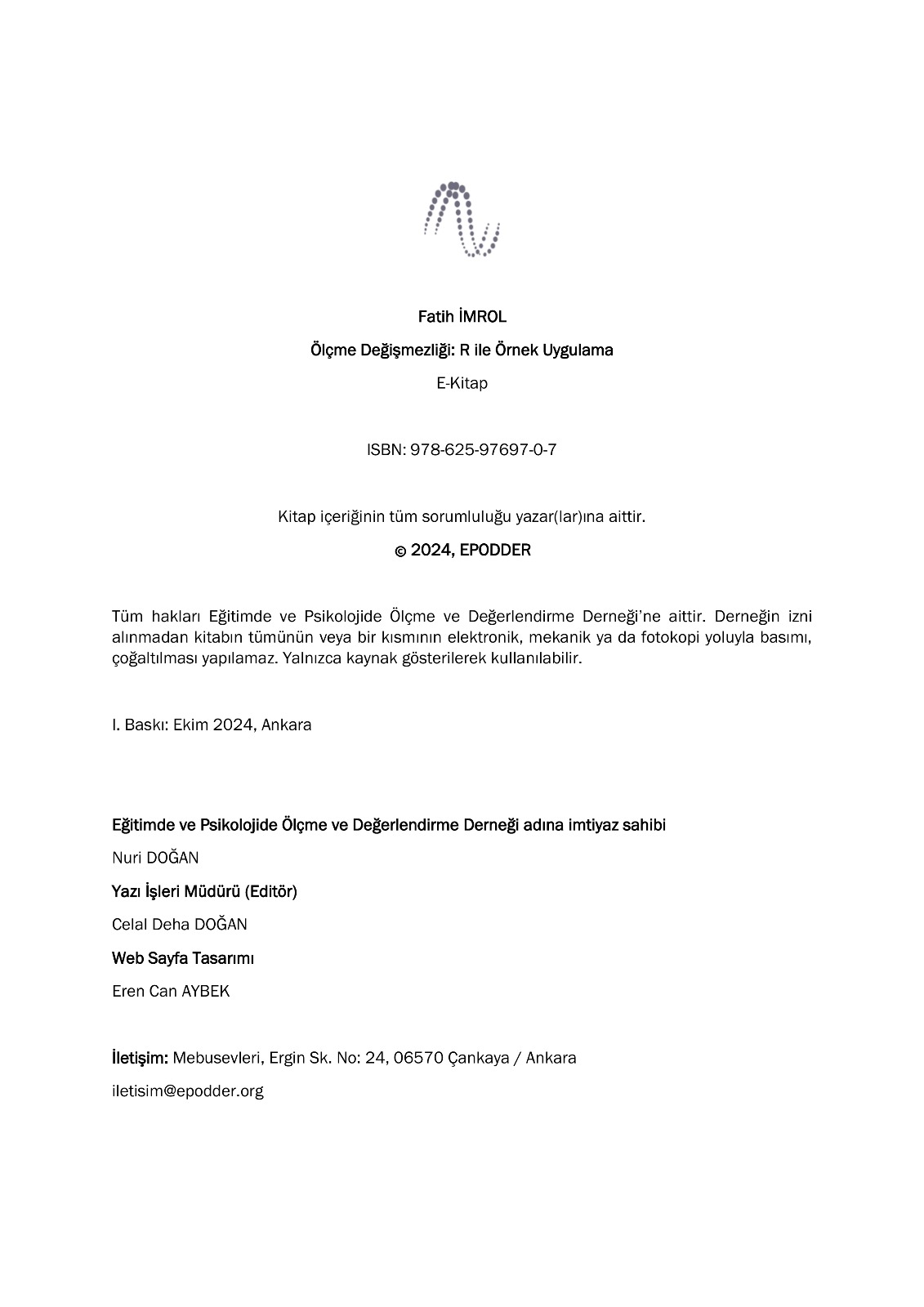 Fatih İMROL

Ölçme Değişmezliği: R ile Örnek Uygulama

E-Kitap

ISBN: 978-625-97697-0-7

Kitap içeriğinin tüm sorumluluğu yazar(lar)ına aittir.

© 2024, EPODDER

Tüm hakları Eğitimde ve Psikolojide Ölçme ve Değerlendirme Derneği'ne aittir. Derneğin izni alınmadan kitabın tümünün veya bir kısmının elektronik, mekanik ya da fotokopi yoluyla basımı, çoğaltılması yapılamaz. Yalnızca kaynak gösterilerek kullanılabilir.

I. Baskı: Ekim 2024, Ankara

Eğitimde ve Psikolojide Ölçme ve Değerlendirme Derneği adına imtiyaz sahibi

Nuri DOĞAN

Yazı İşleri Müdürü (Editör)

Celal Deha DOĞAN

Web Sayfa Tasarımı

Eren Can AYBEK

İletişim: Mebusevleri, Ergin Sk. No: 24, 06570 Çankaya / Ankara

iletisim@epodder.org